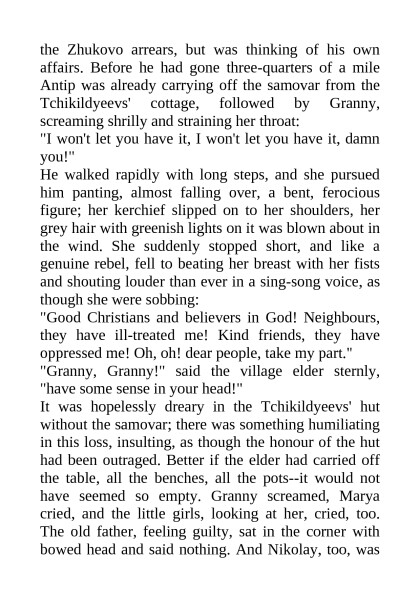 the Zhukovo arrears, but was thinking of his own affairs. Before he had gone three-quarters of a mile Antip was already carrying off the samovar from the Tchikildyeevs' cottage, followed by Granny, screaming shrilly and straining her throat:
"I won't let you have it, I won't let you have it, damn you!"
He walked rapidly with long steps, and she pursued him panting, almost falling over, a bent, ferocious figure; her kerchief slipped on to her shoulders, her grey hair with greenish lights on it was blown about in the wind. She suddenly stopped short, and like a genuine rebel, fell to beating her breast with her fists and shouting louder than ever in a sing-song voice, as though she were sobbing:
"Good Christians and believers in God! Neighbours, they have ill-treated me! Kind friends, they have oppressed me! Oh, oh! dear people, take my part."
"Granny, Granny!" said the village elder sternly, "have some sense in your head!"
It was hopelessly dreary in the Tchikildyeevs' hut without the samovar; there was something humiliating in this loss, insulting, as though the honour of the hut had been outraged. Better if the elder had carried off the table, all the benches, all the pots--it would not have seemed so empty. Granny screamed, Marya cried, and the little girls, looking at her, cried, too. The old father, feeling guilty, sat in the corner with bowed head and said nothing. And Nikolay, too, was